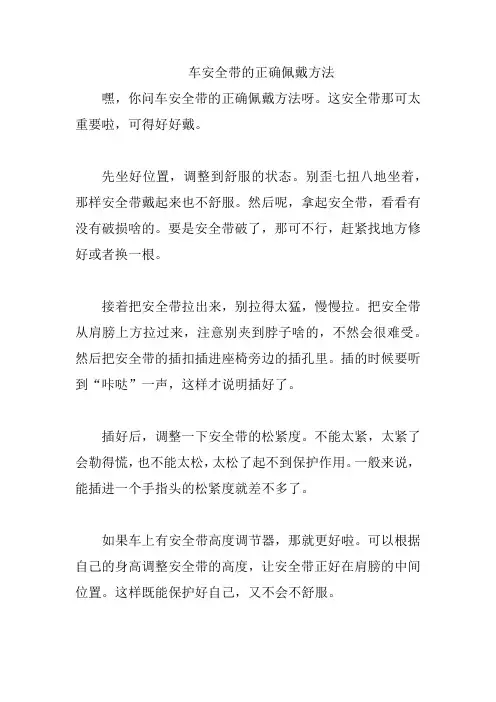 车安全带的正确佩戴方法

嘿，你问车安全带的正确佩戴方法呀。这安全带那可太重要啦，可得好好戴。

先坐好位置，调整到舒服的状态。别歪七扭八地坐着，那样安全带戴起来也不舒服。然后呢，拿起安全带，看看有没有破损啥的。要是安全带破了，那可不行，赶紧找地方修好或者换一根。

接着把安全带拉出来，别拉得太猛，慢慢拉。把安全带从肩膀上方拉过来，注意别夹到脖子啥的，不然会很难受。然后把安全带的插扣插进座椅旁边的插孔里。插的时候要听到“咔哒”一声，这样才说明插好了。

插好后，调整一下安全带的松紧度。不能太紧，太紧了会勒得慌，也不能太松，太松了起不到保护作用。一般来说，能插进一个手指头的松紧度就差不多了。

如果车上有安全带高度调节器，那就更好啦。可以根据自己的身高调整安全带的高度，让安全带正好在肩膀的中间位置。这样既能保护好自己，又不会不舒服。